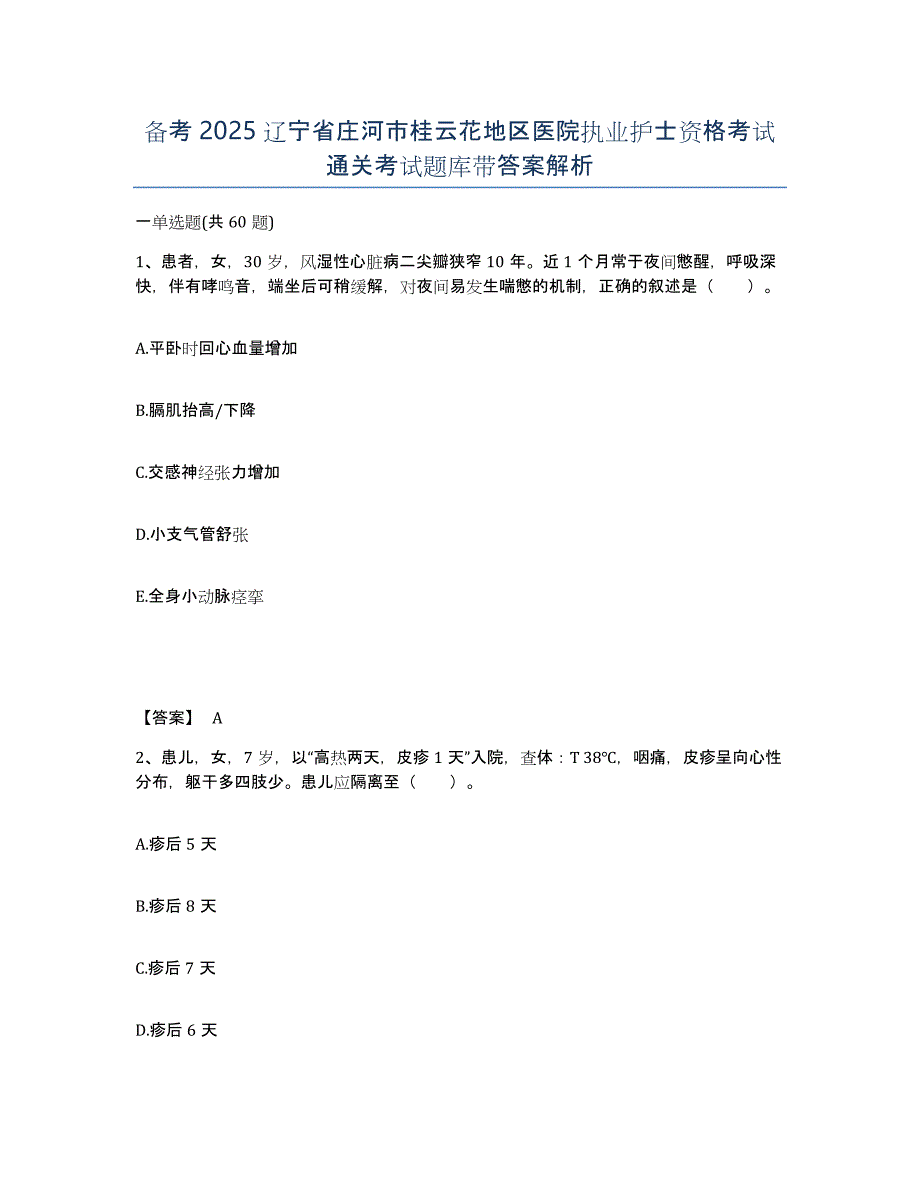 备考 2025 辽宁省庄河市桂云花地区医院执业护士资格考试通关考试题库带答案解析

一单选题(共 60 题)

1、患者，女，30 岁，风湿性心脏病二尖瓣狭窄 10 年。近 1 个月常于夜间憋醒，呼吸深快，伴有哮鸣音，端坐后可稍缓解，对夜间易发生喘憋的机制，正确的叙述是（　　）。

A.平卧时回心血量增加

B.膈肌抬高/下降

C.交感神经张力增加

D.小支气管舒张

E.全身小动脉痉挛

【答案】 A

2、患儿，女，7 岁，以“高热两天，皮疹 1 天”入院，查体：T 38℃，咽痛，皮疹呈向心性分布，躯干多四肢少。患儿应隔离至（　　）。

A.疹后 5 天

B.疹后 8 天

C.疹后 7 天

D.疹后 6 天